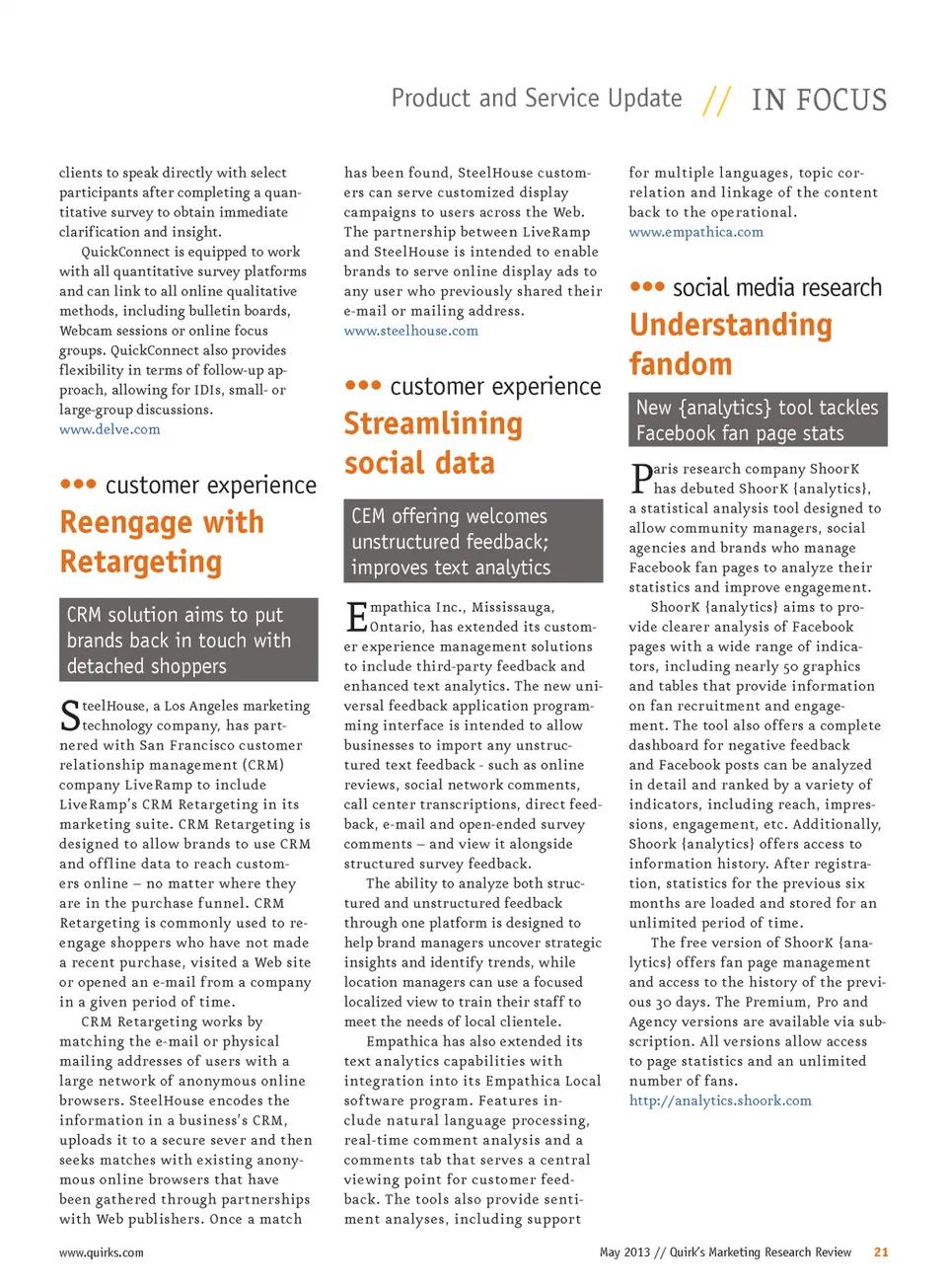 Product and Service Update // IN FOCUS

clients to speak directly with select participants after completing a quantitative survey to obtain immediate clarification and insight.

QuickConnect is equipped to work with all quantitative survey platforms and can link to all online qualitative methods, including bulletin boards, Webcam sessions or online focus groups. QuickConnect also provides flexibility in terms of follow-up approach, allowing for IDIs, small- or large-group discussions.
www.delve.com

••• customer experience

Reengage with Retargeting

CRM solution aims to put brands back in touch with detached shoppers

SteelHouse, a Los Angeles marketing technology company, has partnered with San Francisco customer relationship management (CRM) company LiveRamp to include LiveRamp's CRM Retargeting in its marketing suite. CRM Retargeting is designed to allow brands to use CRM and offline data to reach customers online – no matter where they are in the purchase funnel. CRM Retargeting is commonly used to reengage shoppers who have not made a recent purchase, visited a Web site or opened an e-mail from a company in a given period of time.

CRM Retargeting works by matching the e-mail or physical mailing addresses of users with a large network of anonymous online browsers. SteelHouse encodes the information in a business's CRM, uploads it to a secure sever and then seeks matches with existing anonymous online browsers that have been gathered through partnerships with Web publishers. Once a match has been found, SteelHouse customers can serve customized display campaigns to users across the Web. The partnership between LiveRamp and SteelHouse is intended to enable brands to serve online display ads to any user who previously shared their e-mail or mailing address.
www.steelhouse.com

••• customer experience

Streamlining social data

CEM offering welcomes unstructured feedback; improves text analytics

Empathica Inc., Mississauga, Ontario, has extended its customer experience management solutions to include third-party feedback and enhanced text analytics. The new universal feedback application programming interface is intended to allow businesses to import any unstructured text feedback - such as online reviews, social network comments, call center transcriptions, direct feedback, e-mail and open-ended survey comments – and view it alongside structured survey feedback.

The ability to analyze both structured and unstructured feedback through one platform is designed to help brand managers uncover strategic insights and identify trends, while location managers can use a focused localized view to train their staff to meet the needs of local clientele.

Empathica has also extended its text analytics capabilities with integration into its Empathica Local software program. Features include natural language processing, real-time comment analysis and a comments tab that serves a central viewing point for customer feedback. The tools also provide sentiment analyses, including support for multiple languages, topic correlation and linkage of the content back to the operational.
www.empathica.com

••• social media research

Understanding fandom

New {analytics} tool tackles Facebook fan page stats

Paris research company ShoorK has debuted ShoorK {analytics}, a statistical analysis tool designed to allow community managers, social agencies and brands who manage Facebook fan pages to analyze their statistics and improve engagement.

ShoorK {analytics} aims to provide clearer analysis of Facebook pages with a wide range of indicators, including nearly 50 graphics and tables that provide information on fan recruitment and engagement. The tool also offers a complete dashboard for negative feedback and Facebook posts can be analyzed in detail and ranked by a variety of indicators, including reach, impressions, engagement, etc. Additionally, Shoork {analytics} offers access to information history. After registration, statistics for the previous six months are loaded and stored for an unlimited period of time.

The free version of ShoorK {analytics} offers fan page management and access to the history of the previous 30 days. The Premium, Pro and Agency versions are available via subscription. All versions allow access to page statistics and an unlimited number of fans.
http://analytics.shoork.com

www.quirks.com

May 2013 // Quirk's Marketing Research Review 21